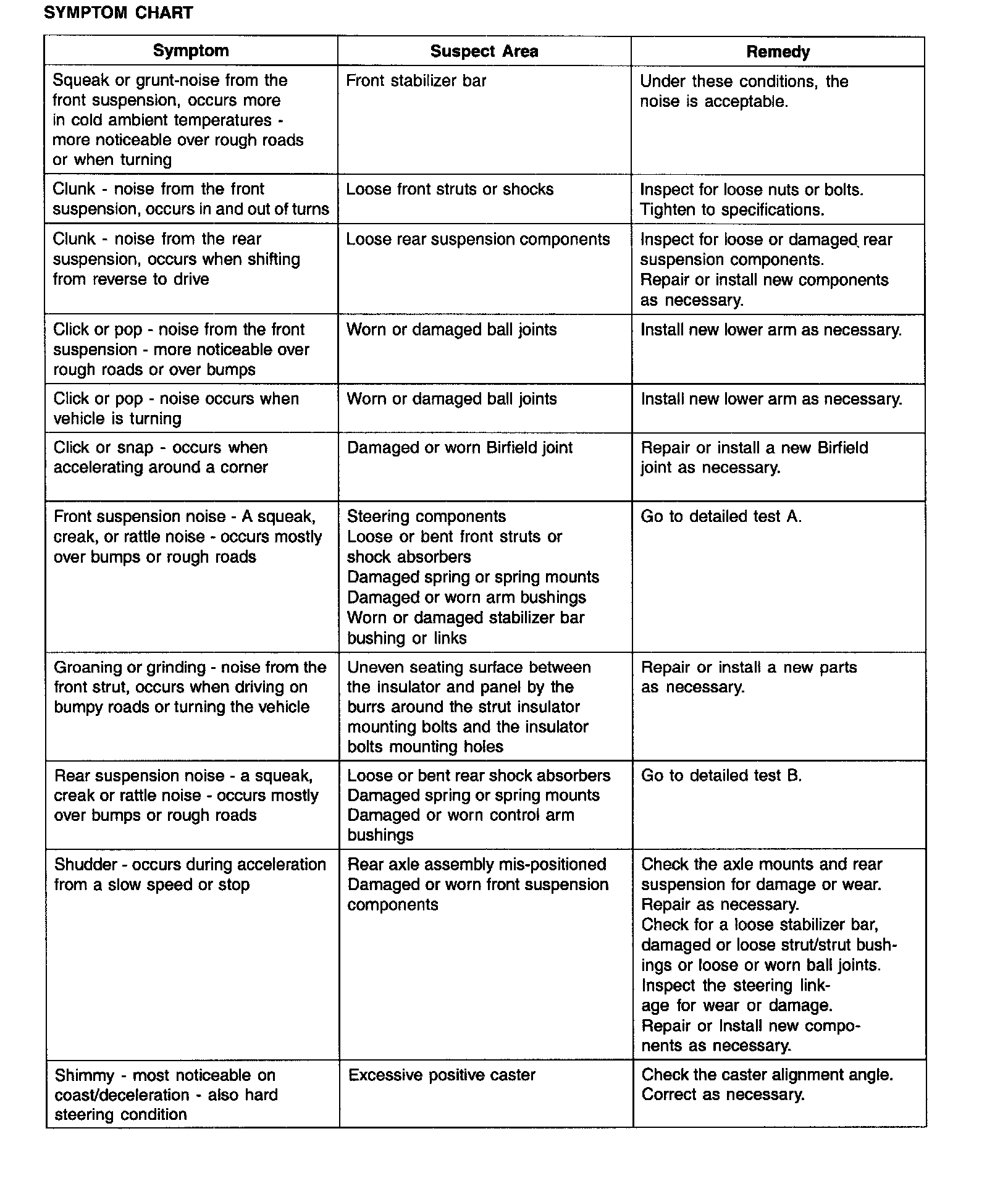 SYMPTOM CHART

| Symptom | Suspect Area | Remedy |
|---|---|---|
| Squeak or grunt-noise from the front suspension, occurs more in cold ambient temperatures - more noticeable over rough roads or when turning | Front stabilizer bar | Under these conditions, the noise is acceptable. |
| Clunk - noise from the front suspension, occurs in and out of turns | Loose front struts or shocks | Inspect for loose nuts or bolts. Tighten to specifications. |
| Clunk - noise from the rear suspension, occurs when shifting from reverse to drive | Loose rear suspension components | Inspect for loose or damaged rear suspension components. Repair or install new components as necessary. |
| Click or pop - noise from the front suspension - more noticeable over rough roads or over bumps | Worn or damaged ball joints | Install new lower arm as necessary. |
| Click or pop - noise occurs when vehicle is turning | Worn or damaged ball joints | Install new lower arm as necessary. |
| Click or snap - occurs when accelerating around a corner | Damaged or worn Birfield joint | Repair or install a new Birfield joint as necessary. |
| Front suspension noise - A squeak, creak, or rattle noise - occurs mostly over bumps or rough roads | Steering components Loose or bent front struts or shock absorbers Damaged spring or spring mounts Damaged or worn arm bushings Worn or damaged stabilizer bar bushing or links | Go to detailed test A. |
| Groaning or grinding - noise from the front strut, occurs when driving on bumpy roads or turning the vehicle | Uneven seating surface between the insulator and panel by the burrs around the strut insulator mounting bolts and the insulator bolts mounting holes | Repair or install a new parts as necessary. |
| Rear suspension noise - a squeak, creak or rattle noise - occurs mostly over bumps or rough roads | Loose or bent rear shock absorbers Damaged spring or spring mounts Damaged or worn control arm bushings | Go to detailed test B. |
| Shudder - occurs during acceleration from a slow speed or stop | Rear axle assembly mis-positioned Damaged or worn front suspension components | Check the axle mounts and rear suspension for damage or wear. Repair as necessary. Check for a loose stabilizer bar, damaged or loose strut/strut bushings or loose or worn ball joints. Inspect the steering linkage for wear or damage. Repair or Install new components as necessary. |
| Shimmy - most noticeable on coast/deceleration - also hard steering condition | Excessive positive caster | Check the caster alignment angle. Correct as necessary. |